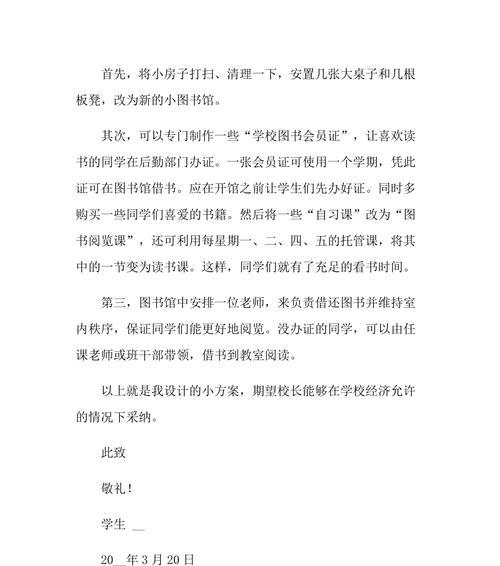 首先，将小房子打扫、清理一下，安置几张大桌子和几根板凳，改为新的小图书馆。

其次，可以专门制作一些“学校图书会员证”，让喜欢读书的同学在后勤部门办证。一张会员证可使用一个学期，凭此证可在图书馆借书。应在开馆之前让学生们先办好证。同时多购买一些同学们喜爱的书籍。然后将一些“自习课”改为“图书阅览课”，还可利用每星期一、二、四、五的托管课，将其中的一节变为读书课。这样，同学们就有了充足的看书时间。

第三，图书馆中安排一位老师，来负责借还图书并维持室内秩序，保证同学们能更好地阅览。没办证的同学，可以由任课老师或班干部带领，借书到教室阅读。

以上就是我设计的小方案，期望校长能够在学校经济允许的情况下采纳。

此致

敬礼！

学生 __

20__年3月20日